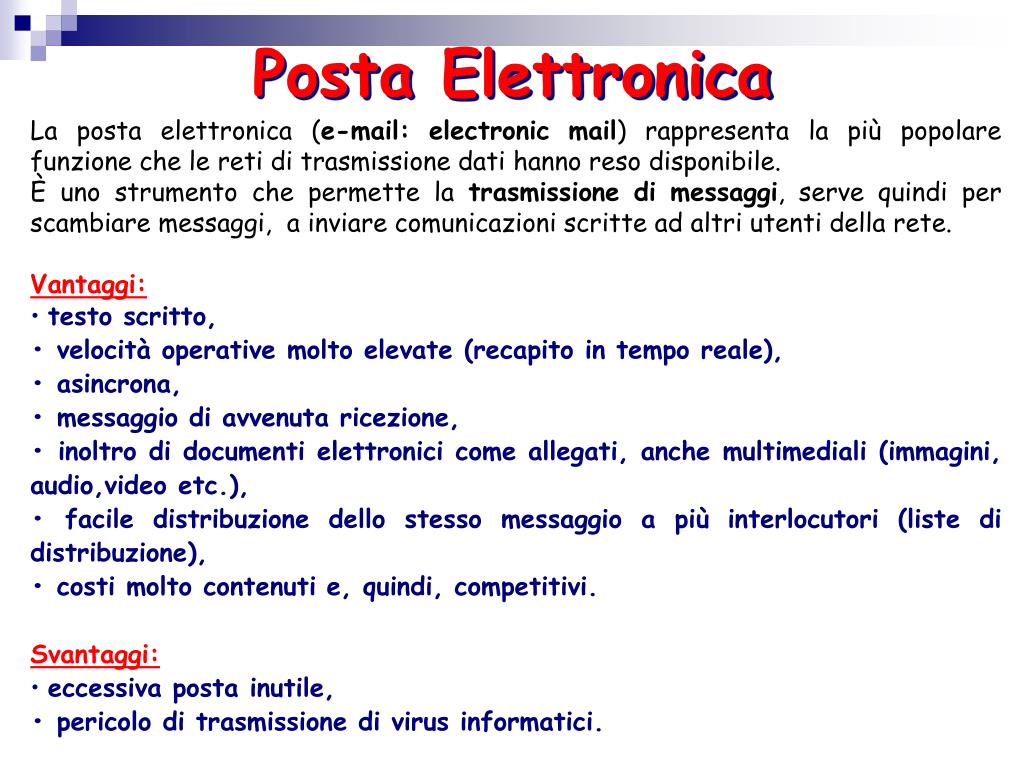 Posta Elettronica

La posta elettronica (e-mail: electronic mail) rappresenta la più popolare funzione che le reti di trasmissione dati hanno reso disponibile.
È uno strumento che permette la trasmissione di messaggi, serve quindi per scambiare messaggi, a inviare comunicazioni scritte ad altri utenti della rete.

Vantaggi:
• testo scritto,
• velocità operative molto elevate (recapito in tempo reale),
• asincrona,
• messaggio di avvenuta ricezione,
• inoltro di documenti elettronici come allegati, anche multimediali (immagini, audio,video etc.),
• facile distribuzione dello stesso messaggio a più interlocutori (liste di distribuzione),
• costi molto contenuti e, quindi, competitivi.

Svantaggi:
• eccessiva posta inutile,
• pericolo di trasmissione di virus informatici.